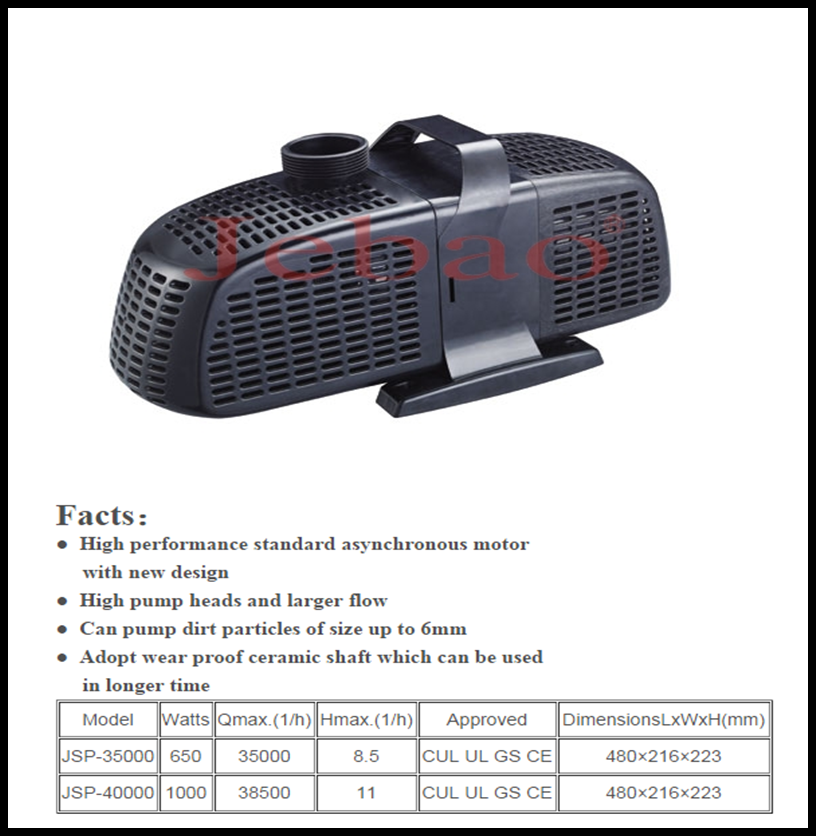 Jebao

Facts:
● High performance standard asynchronous motor with new design
● High pump heads and larger flow
● Can pump dirt particles of size up to 6mm
● Adopt wear proof ceramic shaft which can be used in longer time

| Model | Watts | Qmax.(1/h) | Hmax.(1/h) | Approved | DimensionsLxWxH(mm) |
|---|---|---|---|---|---|
| JSP-35000 | 650 | 35000 | 8.5 | CUL UL GS CE | 480×216×223 |
| JSP-40000 | 1000 | 38500 | 11 | CUL UL GS CE | 480×216×223 |